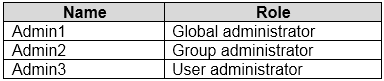 | Name | Role |
|---|---|
| Admin1 | Global administrator |
| Admin2 | Group administrator |
| Admin3 | User administrator |